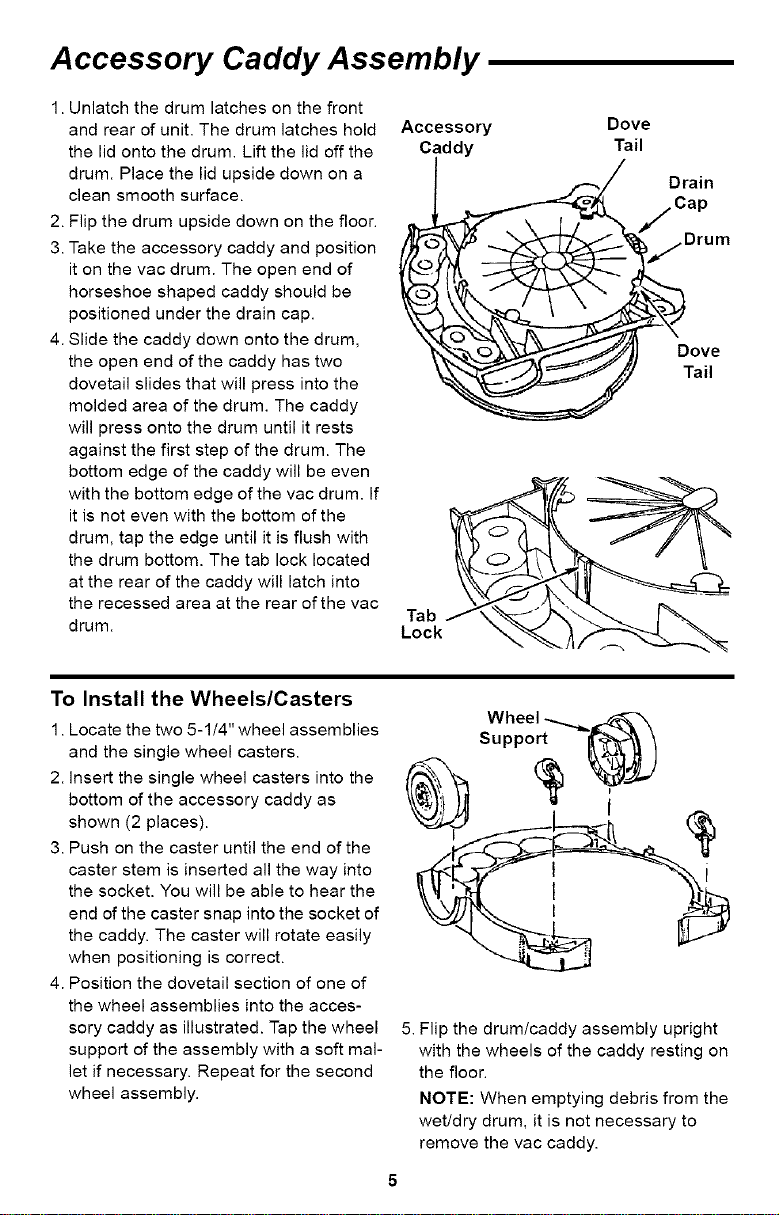 Accessory Caddy Assembly

1. Unlatch the drum latches on the front and rear of unit. The drum latches hold the lid onto the drum. Lift the lid off the drum. Place the lid upside down on a clean smooth surface.
2. Flip the drum upside down on the floor.
3. Take the accessory caddy and position it on the vac drum. The open end of horseshoe shaped caddy should be positioned under the drain cap.
4. Slide the caddy down onto the drum, the open end of the caddy has two dovetail slides that will press into the molded area of the drum. The caddy will press onto the drum until it rests against the first step of the drum. The bottom edge of the caddy will be even with the bottom edge of the vac drum. If it is not even with the bottom of the drum, tap the edge until it is flush with the drum bottom. The tab lock located at the rear of the caddy will latch into the recessed area at the rear of the vac drum.

Accessory Caddy
Dove Tail
Drain Cap
Drum
Dove Tail
Tab Lock

To Install the Wheels/Casters

1. Locate the two 5-1/4" wheel assemblies and the single wheel casters.
2. Insert the single wheel casters into the bottom of the accessory caddy as shown (2 places).
3. Push on the caster until the end of the caster stem is inserted all the way into the socket. You will be able to hear the end of the caster snap into the socket of the caddy. The caster will rotate easily when positioning is correct.
4. Position the dovetail section of one of the wheel assemblies into the accessory caddy as illustrated. Tap the wheel support of the assembly with a soft mallet if necessary. Repeat for the second wheel assembly.

Wheel Support

5. Flip the drum/caddy assembly upright with the wheels of the caddy resting on the floor.

NOTE: When emptying debris from the wet/dry drum, it is not necessary to remove the vac caddy.

5